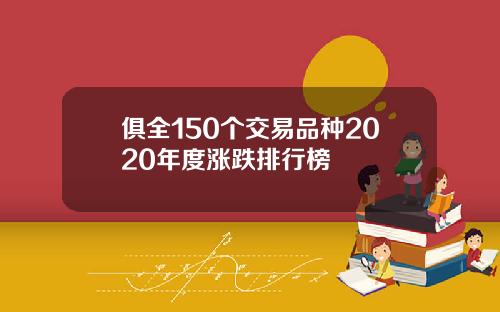 俱全150个交易品种2020年度涨跌排行榜